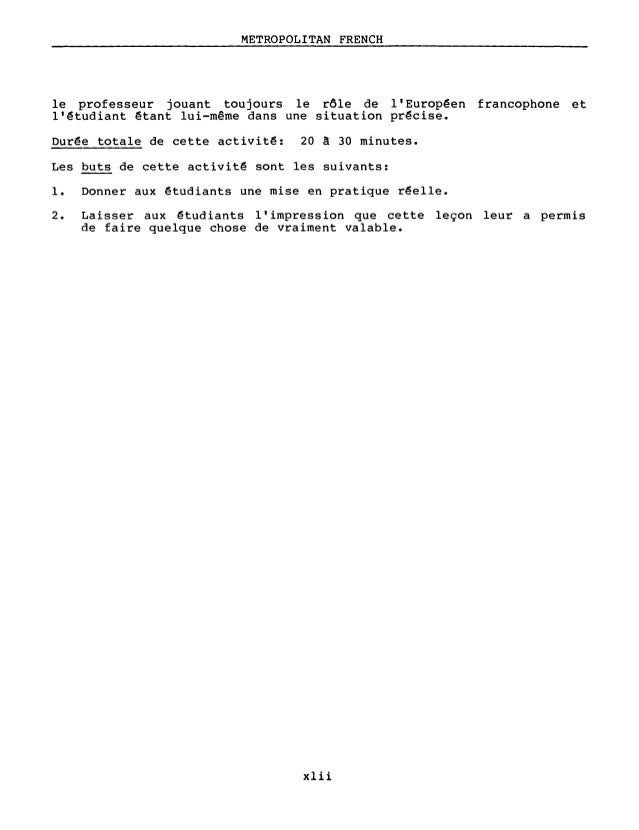 METROPOLITAN FRENCH

le professeur jouant toujours le rôle de l'Européen francophone et l'étudiant étant lui-même dans une situation précise.

Durée totale de cette activité: 20 à 30 minutes.

Les buts de cette activité sont les suivants:

1. Donner aux étudiants une mise en pratique réelle.

2. Laisser aux étudiants l'impression que cette leçon leur a permis de faire quelque chose de vraiment valable.

xlii